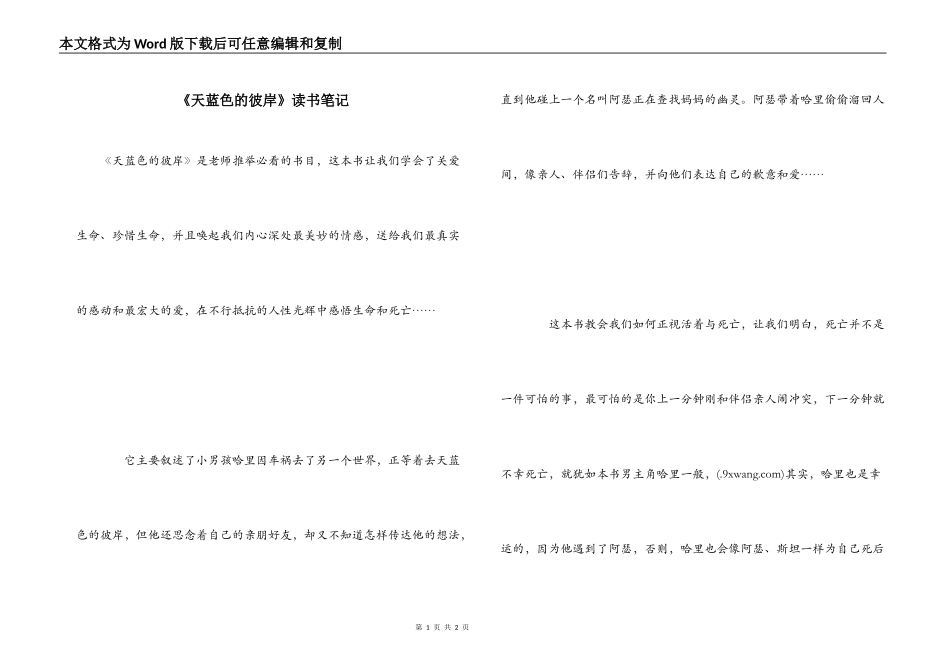 本文格式为Word版下载后可任意编辑和复制

《天蓝色的彼岸》读书笔记

《天蓝色的彼岸》是老师推举必看的书目，这本书让我们学会了关爱生命、珍惜生命，并且唤起我们内心深处最美妙的情感，送给我们最真实的感动和最宏大的爱，在不行抵抗的人性光辉中感悟生命和死亡……

它主要叙述了小男孩哈里因车祸去了另一个世界，正等着去天蓝色的彼岸，但他还思念着自己的亲朋好友，却又不知道怎样传达他的想法，直到他碰上一个名叫阿瑟正在查找妈妈的幽灵。阿瑟带着哈里偷偷溜回人间，像亲人、伴侣们告辞，并向他们表达自己的歉意和爱……

这本书教会我们如何正视活着与死亡，让我们明白，死亡并不是一件可怕的事，最可怕的是你上一分钟刚和伴侣亲人闹冲突，下一分钟就不幸死亡，就犹如本书男主角哈里一般，(.9xwang.com)其实，哈里也是幸运的，因为他遇到了阿瑟，否则，哈里也会像阿瑟、斯坦一样为自己死后

第 1 页 共 2 页